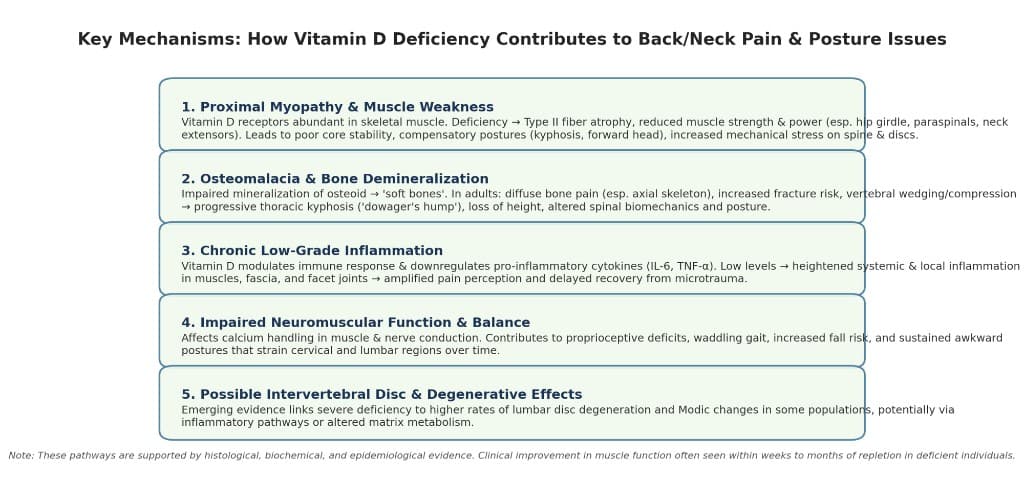 Key Mechanisms: How Vitamin D Deficiency Contributes to Back/Neck Pain & Posture Issues

1. Proximal Myopathy & Muscle Weakness

Vitamin D receptors abundant in skeletal muscle. Deficiency → Type II fiber atrophy, reduced muscle strength & power (esp. hip girdle, paraspinals, neck extensors). Leads to poor core stability, compensatory postures (kyphosis, forward head), increased mechanical stress on spine & discs.

2. Osteomalacia & Bone Demineralization

Impaired mineralization of osteoid → 'soft bones'. In adults: diffuse bone pain (esp. axial skeleton), increased fracture risk, vertebral wedging/compression → progressive thoracic kyphosis ('dowager's hump'), loss of height, altered spinal biomechanics and posture.

3. Chronic Low-Grade Inflammation

Vitamin D modulates immune response & downregulates pro-inflammatory cytokines (IL-6, TNF-α). Low levels → heightened systemic & local inflammation in muscles, fascia, and facet joints → amplified pain perception and delayed recovery from microtrauma.

4. Impaired Neuromuscular Function & Balance

Affects calcium handling in muscle & nerve conduction. Contributes to proprioceptive deficits, waddling gait, increased fall risk, and sustained awkward postures that strain cervical and lumbar regions over time.

5. Possible Intervertebral Disc & Degenerative Effects

Emerging evidence links severe deficiency to higher rates of lumbar disc degeneration and Modic changes in some populations, potentially via inflammatory pathways or altered matrix metabolism.

Note: These pathways are supported by histological, biochemical, and epidemiological evidence. Clinical improvement in muscle function often seen within weeks to months of repletion in deficient individuals.